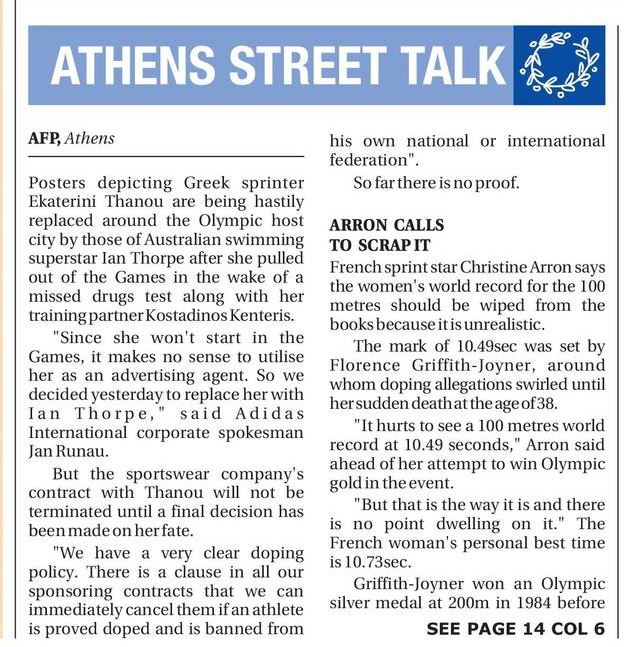 ATHENS STREET TALK

AFP, Athens

Posters depicting Greek sprinter Ekaterini Thanou are being hastily replaced around the Olympic host city by those of Australian swimming superstar Ian Thorpe after she pulled out of the Games in the wake of a missed drugs test along with her training partner Kostadinos Kenteris.

"Since she won't start in the Games, it makes no sense to utilise her as an advertising agent. So we decided yesterday to replace her with Ian Thorpe," said Adidas International corporate spokesman Jan Runau.

But the sportswear company's contract with Thanou will not be terminated until a final decision has been made on her fate.

"We have a very clear doping policy. There is a clause in all our sponsoring contracts that we can immediately cancel them if an athlete is proved doped and is banned from his own national or international federation".

So far there is no proof.

ARRON CALLS TO SCRAP IT

French sprint star Christine Arron says the women's world record for the 100 metres should be wiped from the books because it is unrealistic.

The mark of 10.49sec was set by Florence Griffith-Joyner, around whom doping allegations swirled until her sudden death at the age of 38.

"It hurts to see a 100 metres world record at 10.49 seconds," Arron said ahead of her attempt to win Olympic gold in the event.

"But that is the way it is and there is no point dwelling on it." The French woman's personal best time is 10.73sec.

Griffith-Joyner won an Olympic silver medal at 200m in 1984 before

SEE PAGE 14 COL 6